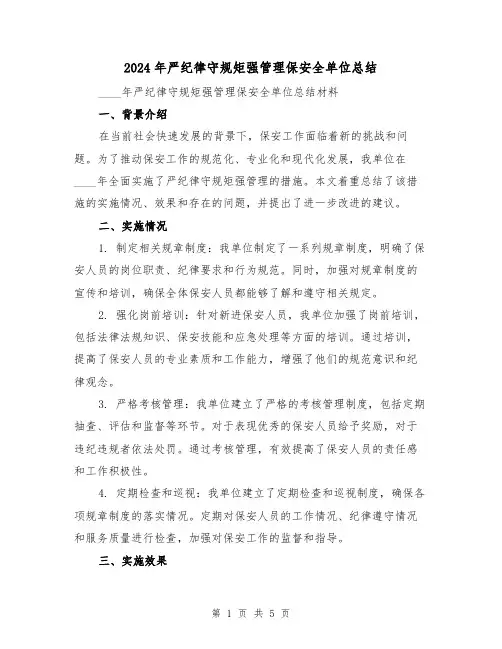 2024年严纪律守规矩强管理保安全单位总结

____年严纪律守规矩强管理保安全单位总结材料

一、背景介绍

在当前社会快速发展的背景下，保安工作面临着新的挑战和问题。为了推动保安工作的规范化、专业化和现代化发展，我单位在____年全面实施了严纪律守规矩强管理的措施。本文着重总结了该措施的实施情况、效果和存在的问题，并提出了进一步改进的建议。

二、实施情况

1. 制定相关规章制度：我单位制定了一系列规章制度，明确了保安人员的岗位职责、纪律要求和行为规范。同时，加强对规章制度的宣传和培训，确保全体保安人员都能够了解和遵守相关规定。

2. 强化岗前培训：针对新进保安人员，我单位加强了岗前培训，包括法律法规知识、保安技能和应急处理等方面的培训。通过培训，提高了保安人员的专业素质和工作能力，增强了他们的规范意识和纪律观念。

3. 严格考核管理：我单位建立了严格的考核管理制度，包括定期抽查、评估和监督等环节。对于表现优秀的保安人员给予奖励，对于违纪违规者依法处罚。通过考核管理，有效提高了保安人员的责任感和工作积极性。

4. 定期检查和巡视：我单位建立了定期检查和巡视制度，确保各项规章制度的落实情况。定期对保安人员的工作情况、纪律遵守情况和服务质量进行检查，加强对保安工作的监督和指导。

三、实施效果

第 1 页 共 5 页